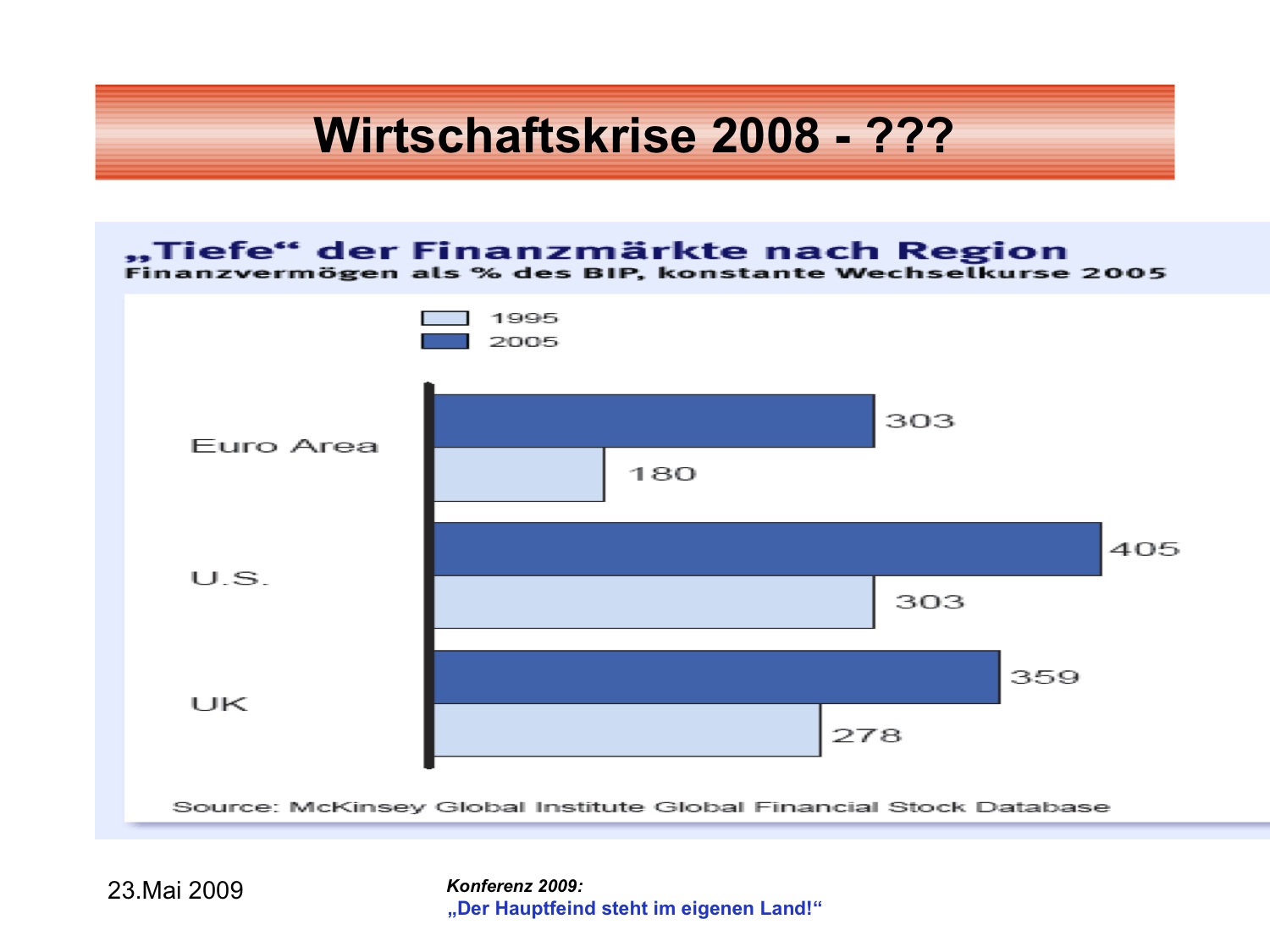 Wirtschaftskrise 2008 - ???

„Tiefe“ der Finanzmärkte nach Region
Finanzvermögen als % des BIP, konstante Wechselkurse 2005

1995
2005

Euro Area
303
180

U.S.
405
303

UK
359
278

Source: McKinsey Global Institute Global Financial Stock Database

23.Mai 2009

Konferenz 2009:
„Der Hauptfeind steht im eigenen Land!“